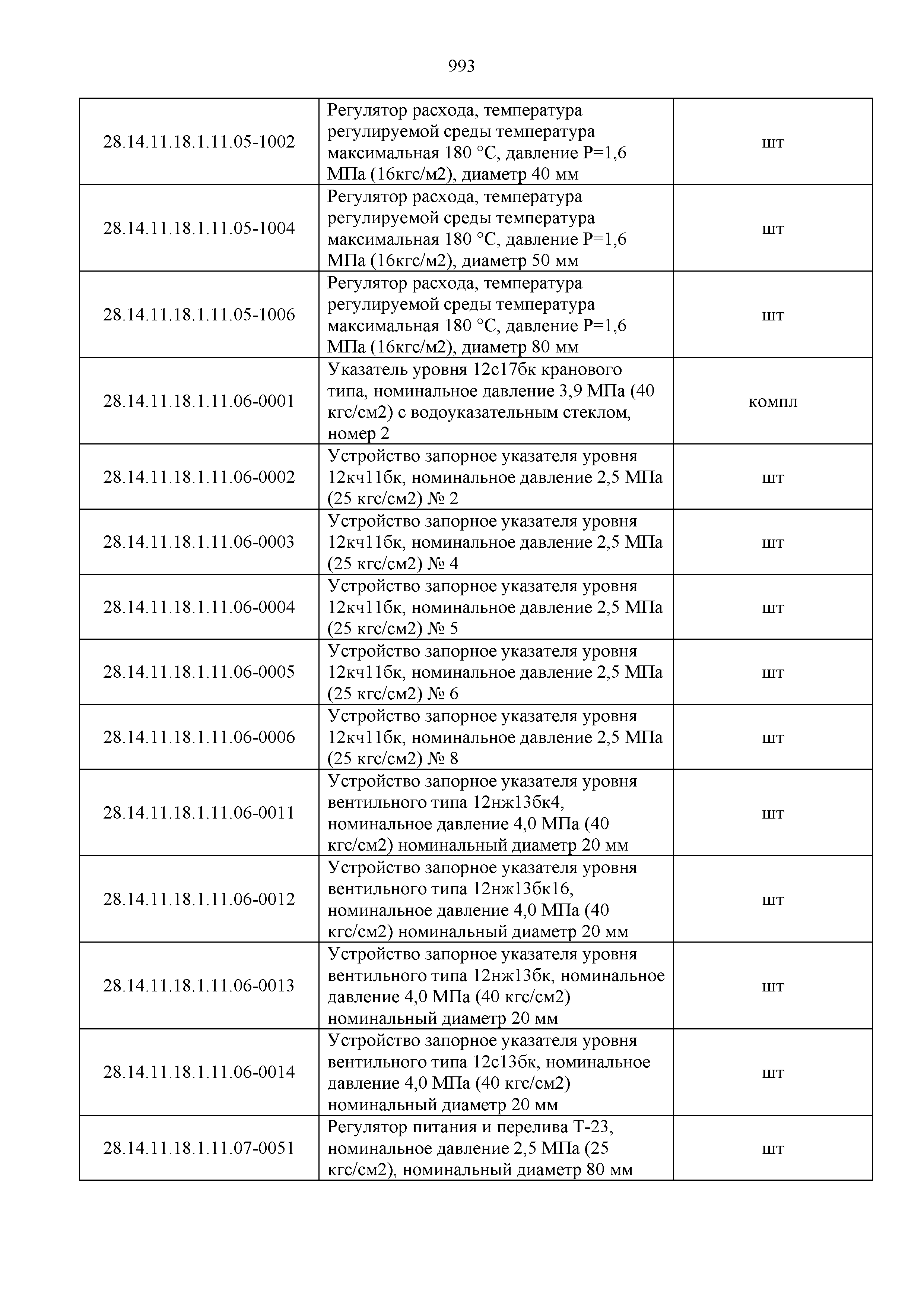 993

| | | |
|---|---|---|
| 28.14.11.18.1.11.05-1002 | Регулятор расхода, температура регулируемой среды температура максимальная 180 °С, давление Р=1,6 МПа (16кгс/м2), диаметр 40 мм | шт |
| 28.14.11.18.1.11.05-1004 | Регулятор расхода, температура регулируемой среды температура максимальная 180 °С, давление Р=1,6 МПа (16кгс/м2), диаметр 50 мм | шт |
| 28.14.11.18.1.11.05-1006 | Регулятор расхода, температура регулируемой среды температура максимальная 180 °С, давление Р=1,6 МПа (16кгс/м2), диаметр 80 мм | шт |
| 28.14.11.18.1.11.06-0001 | Указатель уровня 12с17бк кранового типа, номинальное давление 3,9 МПа (40 кгс/см2) с водоуказательным стеклом, номер 2 | компл |
| 28.14.11.18.1.11.06-0002 | Устройство запорное указателя уровня 12кч11бк, номинальное давление 2,5 МПа (25 кгс/см2) № 2 | шт |
| 28.14.11.18.1.11.06-0003 | Устройство запорное указателя уровня 12кч11бк, номинальное давление 2,5 МПа (25 кгс/см2) № 4 | шт |
| 28.14.11.18.1.11.06-0004 | Устройство запорное указателя уровня 12кч11бк, номинальное давление 2,5 МПа (25 кгс/см2) № 5 | шт |
| 28.14.11.18.1.11.06-0005 | Устройство запорное указателя уровня 12кч11бк, номинальное давление 2,5 МПа (25 кгс/см2) № 6 | шт |
| 28.14.11.18.1.11.06-0006 | Устройство запорное указателя уровня 12кч11бк, номинальное давление 2,5 МПа (25 кгс/см2) № 8 | шт |
| 28.14.11.18.1.11.06-0011 | Устройство запорное указателя уровня вентильного типа 12нж13бк4, номинальное давление 4,0 МПа (40 кгс/см2) номинальный диаметр 20 мм | шт |
| 28.14.11.18.1.11.06-0012 | Устройство запорное указателя уровня вентильного типа 12нж13бк16, номинальное давление 4,0 МПа (40 кгс/см2) номинальный диаметр 20 мм | шт |
| 28.14.11.18.1.11.06-0013 | Устройство запорное указателя уровня вентильного типа 12нж13бк, номинальное давление 4,0 МПа (40 кгс/см2) номинальный диаметр 20 мм | шт |
| 28.14.11.18.1.11.06-0014 | Устройство запорное указателя уровня вентильного типа 12с13бк, номинальное давление 4,0 МПа (40 кгс/см2) номинальный диаметр 20 мм | шт |
| 28.14.11.18.1.11.07-0051 | Регулятор питания и перелива Т-23, номинальное давление 2,5 МПа (25 кгс/см2), номинальный диаметр 80 мм | шт |